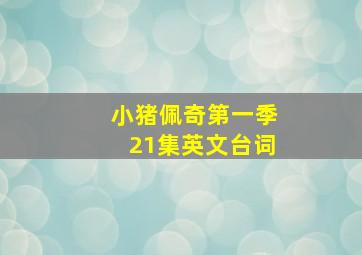 小猪佩奇第一季
21集英文台词